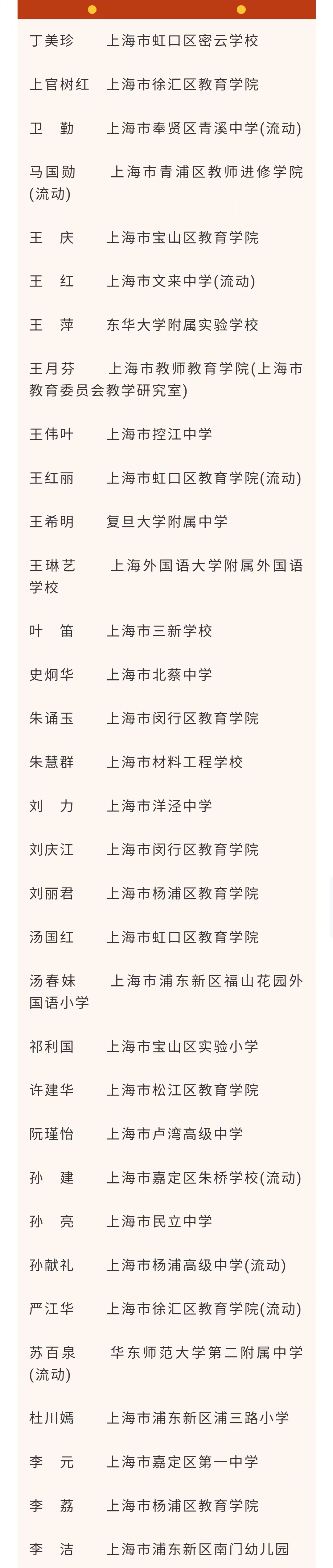 丁美珍 上海市虹口区密云学校

上官树红 上海市徐汇区教育学院

卫 勤 上海市奉贤区青溪中学(流动)

马国勋 上海市青浦区教师进修学院(流动)

王 庆 上海市宝山区教育学院

王 红 上海市文来中学(流动)

王 萍 东华大学附属实验学校

王月芬 上海市教师教育学院(上海市教育委员会教学研究室)

王伟叶 上海市控江中学

王红丽 上海市虹口区教育学院(流动)

王希明 复旦大学附属中学

王琳艺 上海外国语大学附属外国语学校

叶 笛 上海市三新学校

史炯华 上海市北蔡中学

朱诵玉 上海市闵行区教育学院

朱慧群 上海市材料工程学校

刘 力 上海市洋泾中学

刘庆江 上海市闵行区教育学院

刘丽君 上海市杨浦区教育学院

汤国红 上海市虹口区教育学院

汤春妹 上海市浦东新区福山花园外国语小学

祁利国 上海市宝山区实验小学

许建华 上海市松江区教育学院

阮瑾怡 上海市卢湾高级中学

孙 建 上海市嘉定区朱桥学校(流动)

孙 亮 上海市民立中学

孙献礼 上海市杨浦高级中学(流动)

严江华 上海市徐汇区教育学院(流动)

苏百泉 华东师范大学第二附属中学(流动)

杜川嫣 上海市浦东新区浦三路小学

李 元 上海市嘉定区第一中学

李 荔 上海市杨浦区教育学院

李 洁 上海市浦东新区南门幼儿园